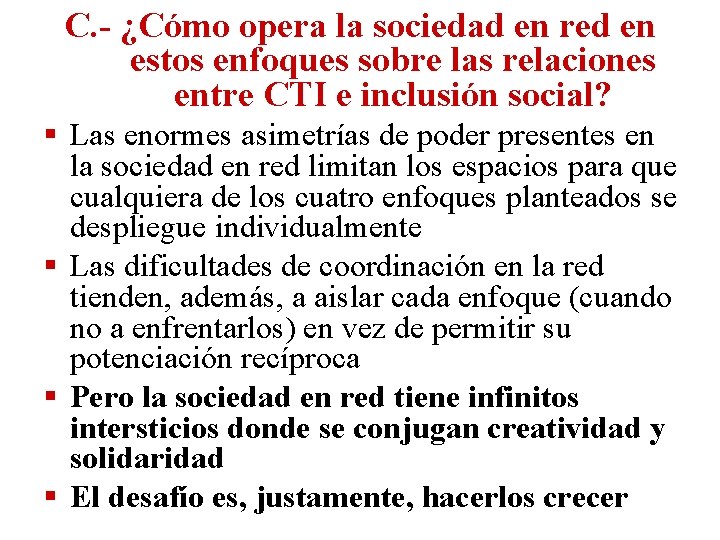 C.- ¿Cómo opera la sociedad en red en estos enfoques sobre las relaciones entre CTI e inclusión social?

▪ Las enormes asimetrías de poder presentes en la sociedad en red limitan los espacios para que cualquiera de los cuatro enfoques planteados se despliegue individualmente

▪ Las dificultades de coordinación en la red tienden, además, a aislar cada enfoque (cuando no a enfrentarlos) en vez de permitir su potenciación recíproca

▪ Pero la sociedad en red tiene infinitos intersticios donde se conjugan creatividad y solidaridad

▪ El desafío es, justamente, hacerlos crecer